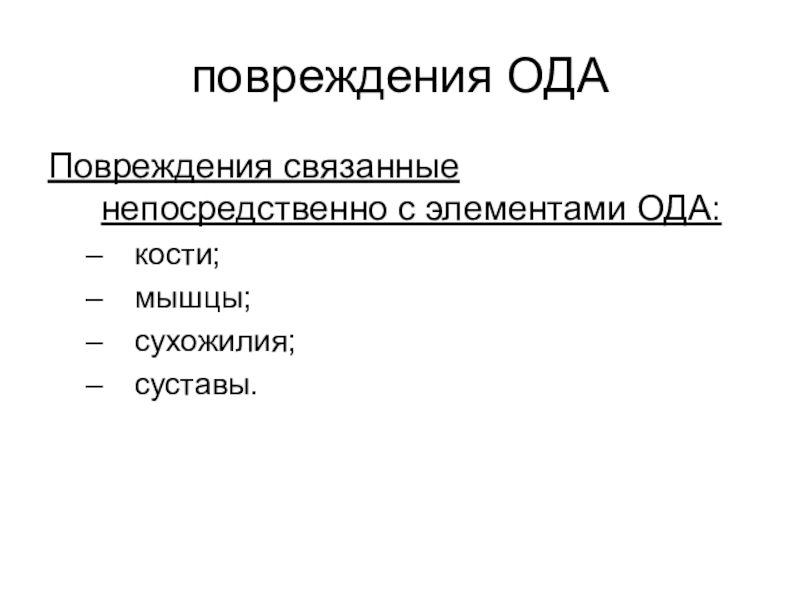 повреждения ОДА

Повреждения связанные непосредственно с элементами ОДА:

– кости;
– мышцы;
– сухожилия;
– суставы.